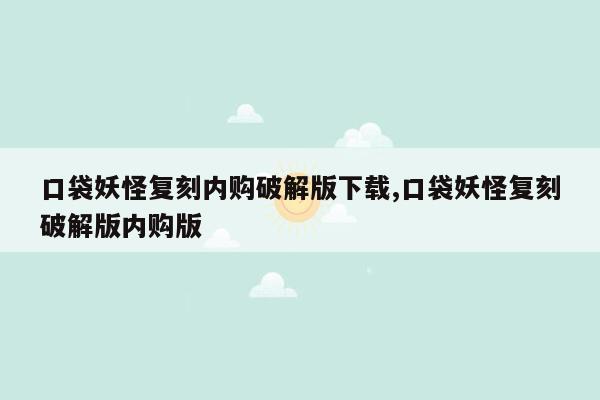 口袋妖怪复刻内购破解版下载,口袋妖怪复刻破解版内购版